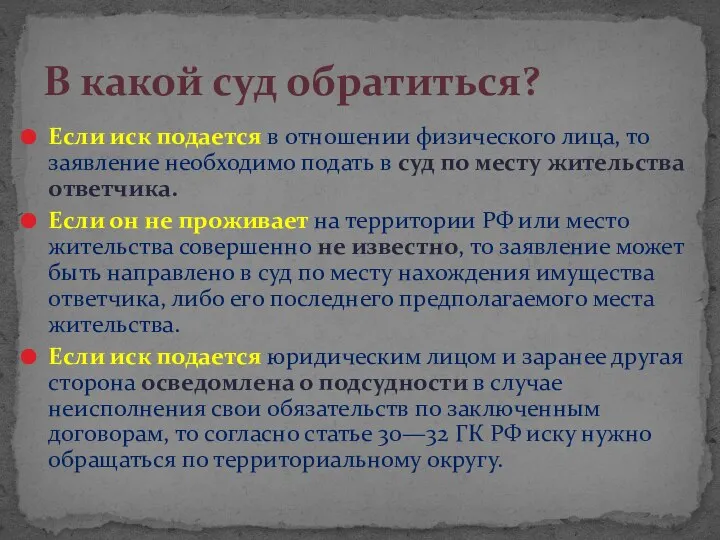 В какой суд обратиться?

Если иск подается в отношении физического лица, то заявление необходимо подать в суд по месту жительства ответчика.

Если он не проживает на территории РФ или место жительства совершенно не известно, то заявление может быть направлено в суд по месту нахождения имущества ответчика, либо его последнего предполагаемого места жительства.

Если иск подается юридическим лицом и заранее другая сторона осведомлена о подсудности в случае неисполнения свои обязательств по заключенным договорам, то согласно статье 30—32 ГК РФ иску нужно обращаться по территориальному округу.